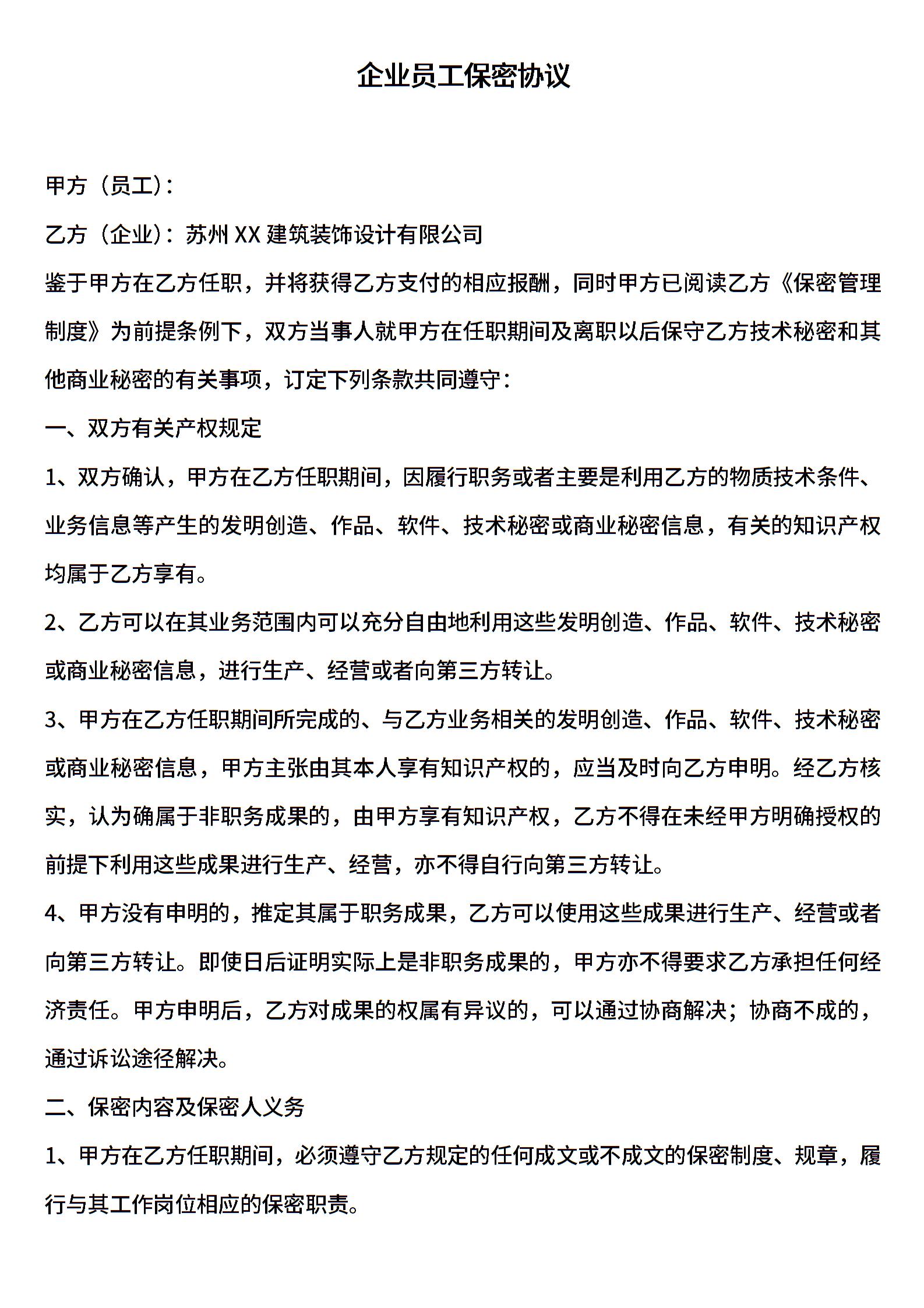 企业员工保密协议

甲方（员工）：

乙方（企业）：苏州 XX 建筑装饰设计有限公司

鉴于甲方在乙方任职，并将获得乙方支付的相应报酬，同时甲方已阅读乙方《保密管理制度》为前提条例下，双方当事人就甲方在任职期间及离职以后保守乙方技术秘密和其他商业秘密的有关事项，订定下列条款共同遵守：

一、双方有关产权规定

1、双方确认，甲方在乙方任职期间，因履行职务或者主要是利用乙方的物质技术条件、业务信息等产生的发明创造、作品、软件、技术秘密或商业秘密信息，有关的知识产权均属于乙方享有。

2、乙方可以在其业务范围内可以充分自由地利用这些发明创造、作品、软件、技术秘密或商业秘密信息，进行生产、经营或者向第三方转让。

3、甲方在乙方任职期间所完成的、与乙方业务相关的发明创造、作品、软件、技术秘密或商业秘密信息，甲方主张由其本人享有知识产权的，应当及时向乙方申明。经乙方核实，认为确属于非职务成果的，由甲方享有知识产权，乙方不得在未经甲方明确授权的前提下利用这些成果进行生产、经营，亦不得自行向第三方转让。

4、甲方没有申明的，推定其属于职务成果，乙方可以使用这些成果进行生产、经营或者向第三方转让。即使日后证明实际上是非职务成果的，甲方亦不得要求乙方承担任何经济责任。甲方申明后，乙方对成果的权属有异议的，可以通过协商解决；协商不成的，通过诉讼途径解决。

二、保密内容及保密人义务

1、甲方在乙方任职期间，必须遵守乙方规定的任何成文或不成文的保密制度、规章，履行与其工作岗位相应的保密职责。